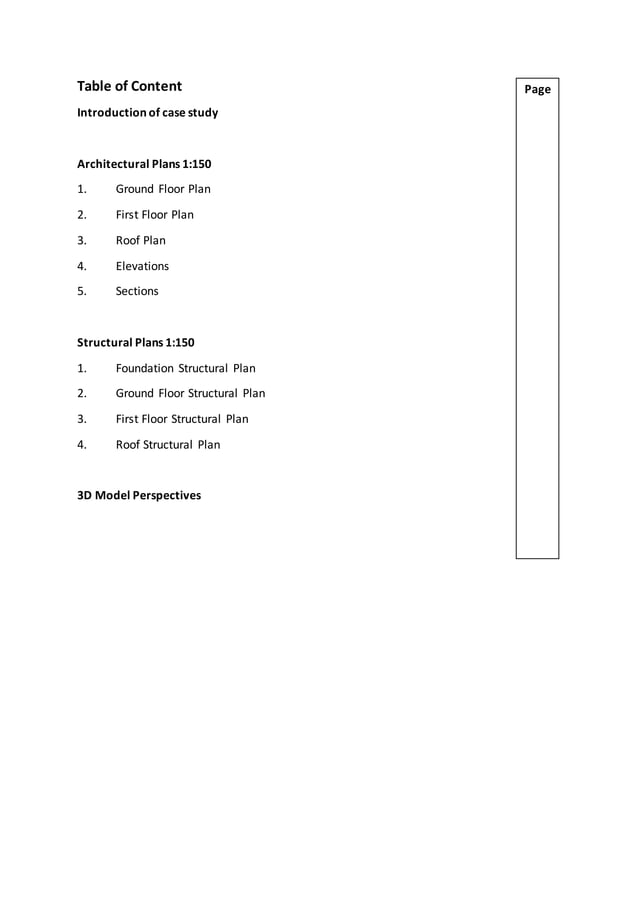 Table of Content

Page

Introduction of case study

Architectural Plans 1:150

1. Ground Floor Plan

2. First Floor Plan

3. Roof Plan

4. Elevations

5. Sections

Structural Plans 1:150

1. Foundation Structural Plan

2. Ground Floor Structural Plan

3. First Floor Structural Plan

4. Roof Structural Plan

3D Model Perspectives